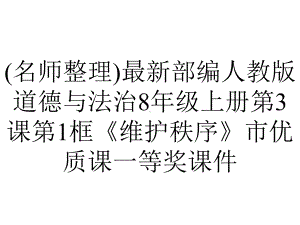 (名师整理)最新部编人教版道德与法治8年级上册第3课第1框《维护秩序》市优质课一等奖课件